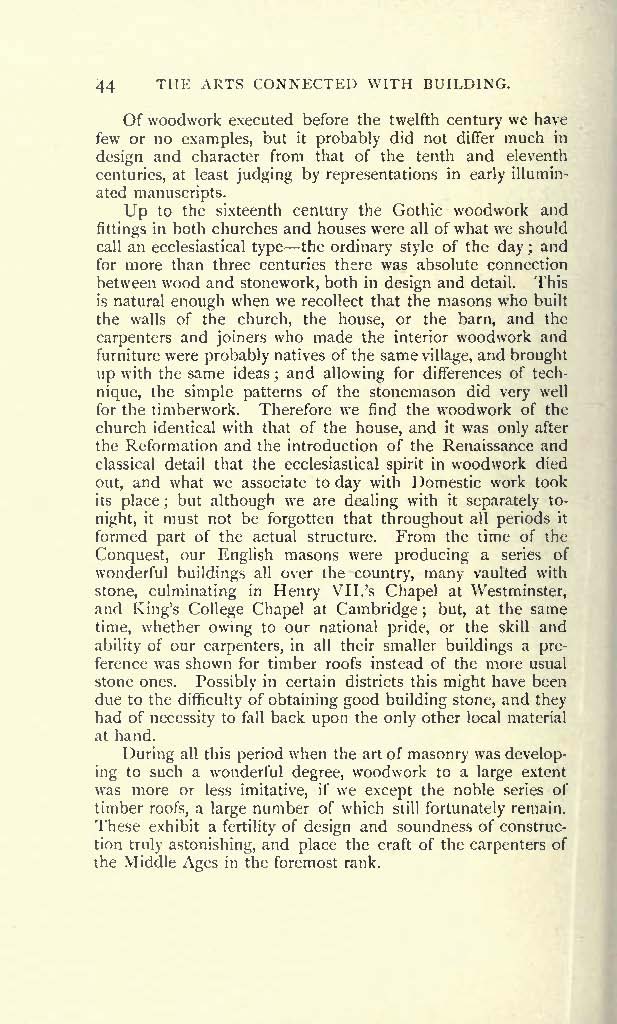 44 THE ARTS CONNECTED WITH BUILDING.

Of woodwork executed before the twelfth century we have few or no examples, but it probably did not differ much in design and character from that of the tenth and eleventh centuries, at least judging by representations in early illuminated manuscripts.

Up to the sixteenth century the Gothic woodwork and fittings in both churches and houses were all of what we should call an ecclesiastical type—the ordinary style of the day; and for more than three centuries there was absolute connection between wood and stonework, both in design and detail. This is natural enough when we recollect that the masons who built the walls of the church, the house, or the barn, and the carpenters and joiners who made the interior woodwork and furniture were probably natives of the same village, and brought up with the same ideas; and allowing for differences of technique, the simple patterns of the stonemason did very well for the timberwork. Therefore we find the woodwork of the church identical with that of the house, and it was only after the Reformation and the introduction of the Renaissance and classical detail that the ecclesiastical spirit in woodwork died out, and what we associate to day with Domestic work took its place; but although we are dealing with it separately tonight, it must not be forgotten that throughout all periods it formed part of the actual structure. From the time of the Conquest, our English masons were producing a series of wonderful buildings all over the country, many vaulted with stone, culminating in Henry VII.'s Chapel at Westminster, and King's College Chapel at Cambridge; but, at the same time, whether owing to our national pride, or the skill and ability of our carpenters, in all their smaller buildings a preference was shown for timber roofs instead of the more usual stone ones. Possibly in certain districts this might have been due to the difficulty of obtaining good building stone, and they had of necessity to fall back upon the only other local material at hand.

During all this period when the art of masonry was developing to such a wonderful degree, woodwork to a large extent was more or less imitative, if we except the noble series of timber roofs, a large number of which still fortunately remain. These exhibit a fertility of design and soundness of construction truly astonishing, and place the craft of the carpenters of the Middle Ages in the foremost rank.